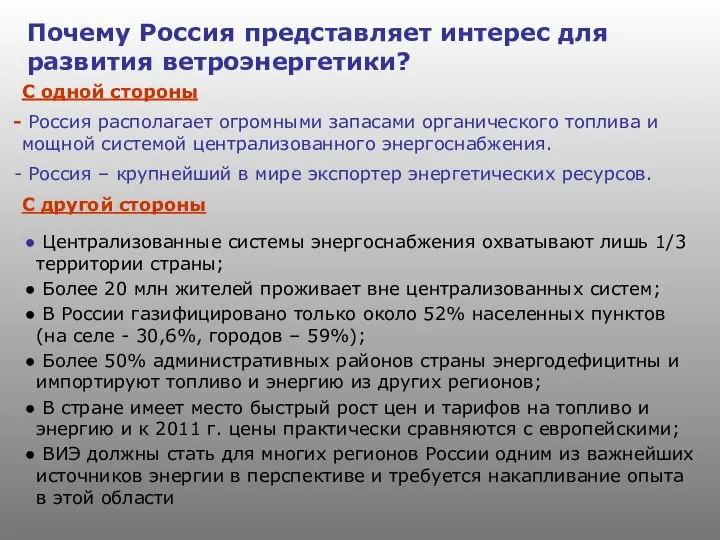 Почему Россия представляет интерес для развития ветроэнергетики?

С одной стороны

- Россия располагает огромными запасами органического топлива и мощной системой централизованного энергоснабжения.

- Россия – крупнейший в мире экспортер энергетических ресурсов.

С другой стороны

● Централизованные системы энергоснабжения охватывают лишь 1/3 территории страны;

● Более 20 млн жителей проживает вне централизованных систем;

● В России газифицировано только около 52% населенных пунктов (на селе - 30,6%, городов – 59%);

● Более 50% административных районов страны энергодефицитны и импортируют топливо и энергию из других регионов;

● В стране имеет место быстрый рост цен и тарифов на топливо и энергию и к 2011 г. цены практически сравняются с европейскими;

● ВИЭ должны стать для многих регионов России одним из важнейших источников энергии в перспективе и требуется накапливание опыта в этой области